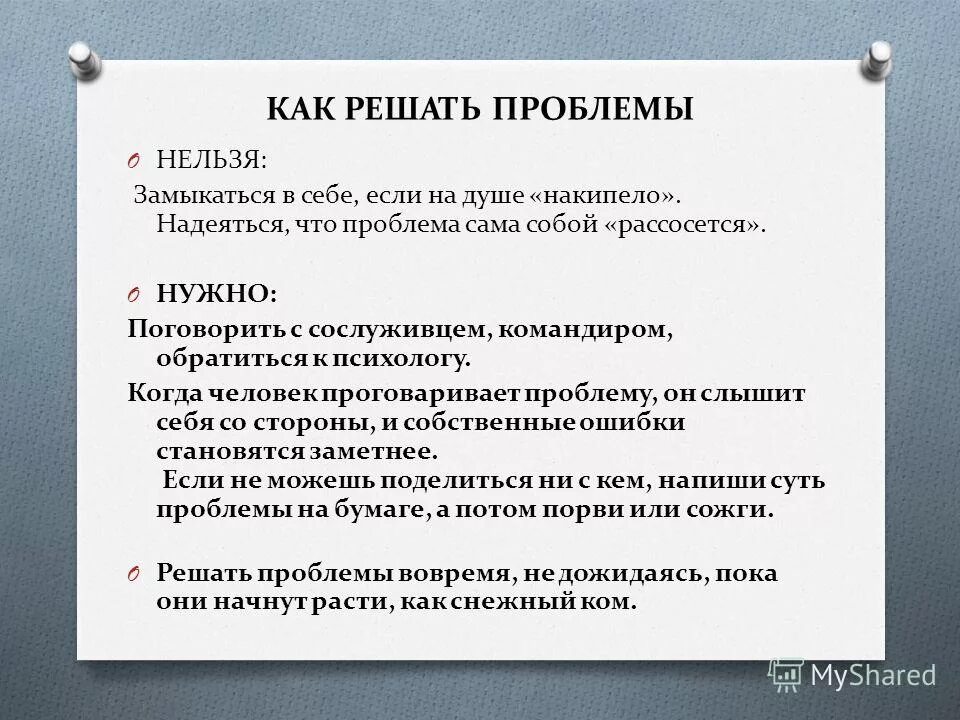 КАК РЕШАТЬ ПРОБЛЕМЫ

НЕЛЬЗЯ:

Замыкаться в себе, если на душе «накипело». Надеяться, что проблема сама собой «рассосется».

НУЖНО:

Поговорить с сослуживцем, командиром, обратиться к психологу.

Когда человек проговаривает проблему, он слышит себя со стороны, и собственные ошибки становятся заметнее.

Если не можешь поделиться ни с кем, напиши суть проблемы на бумаге, а потом порви или сожги.

Решать проблемы вовремя, не дожидаясь, пока они начнут расти, как снежный ком.

MyShared